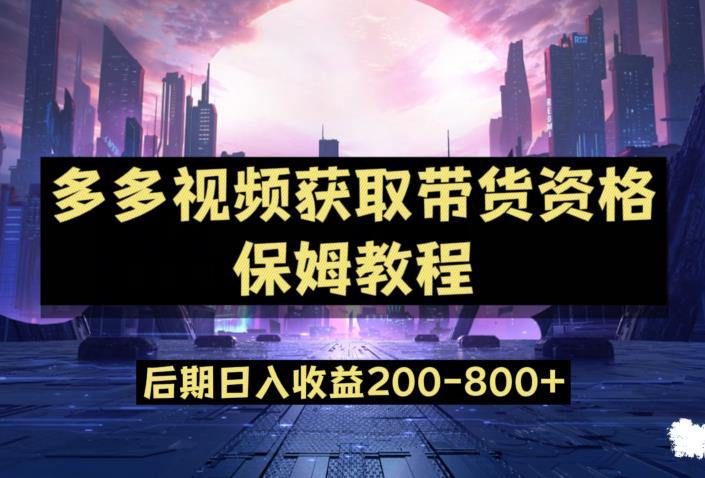 多多视频获取带货资格
保姆教程

后期日入收益200-800+